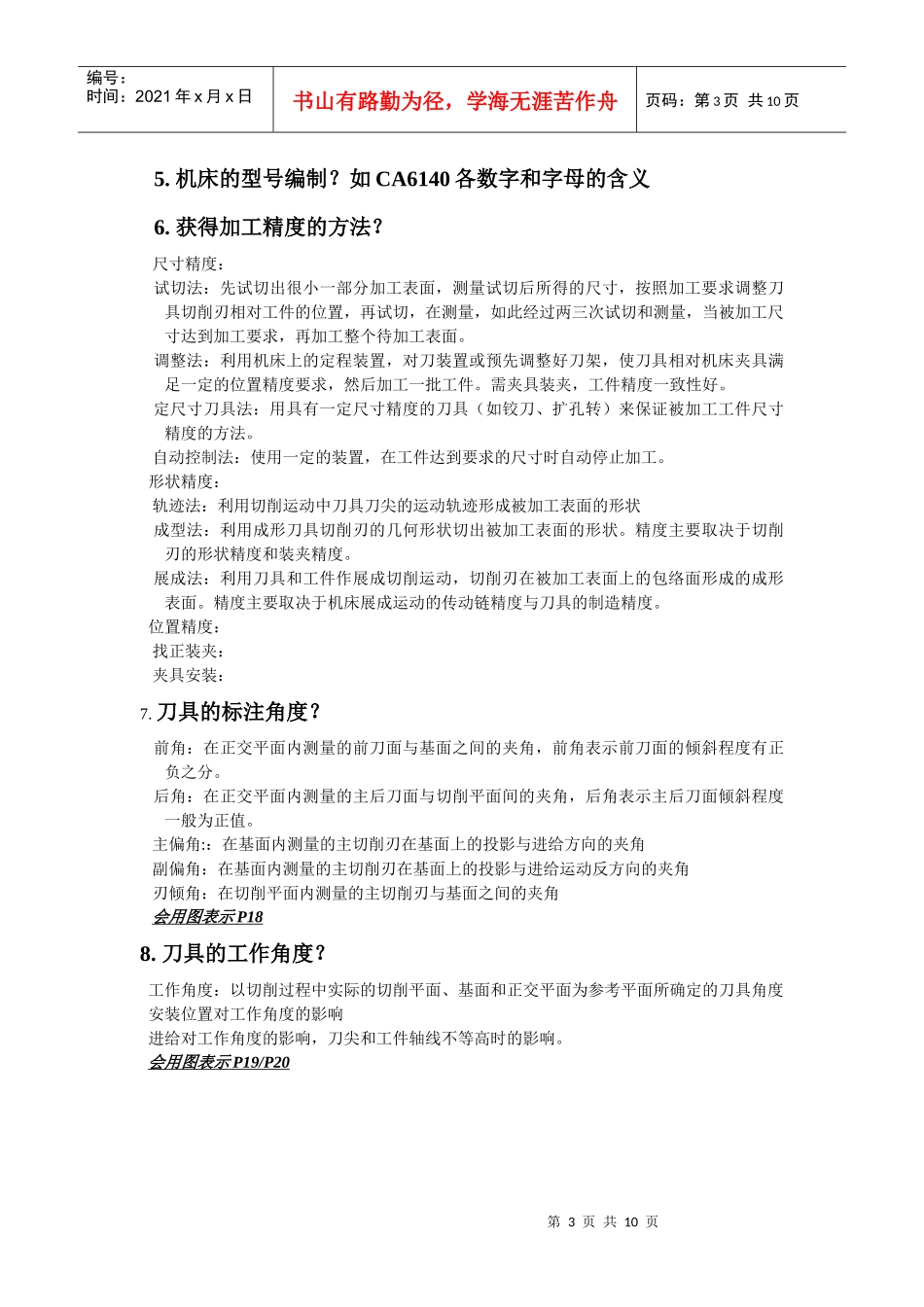 | 编号：<br>时间：2021 年 x 月 x 日 | 书山有路勤为径，学海无涯苦作舟 | 页码：第 3 页 共 10 页 |
|---|---|---|

5. 机床的型号编制？如 CA6140 各数字和字母的含义

6. 获得加工精度的方法？

尺寸精度：

试切法：先试切出很小一部分加工表面，测量试切后所得的尺寸，按照加工要求调整刀具切削刃相对工件的位置，再试切，在测量，如此经过两三次试切和测量，当被加工尺寸达到加工要求，再加工整个待加工表面。

调整法：利用机床上的定程装置，对刀装置或预先调整好刀架，使刀具相对机床夹具满足一定的位置精度要求，然后加工一批工件。需夹具装夹，工件精度一致性好。

定尺寸刀具法：用具有一定尺寸精度的刀具（如铰刀、扩孔转）来保证被加工工件尺寸精度的方法。

自动控制法：使用一定的装置，在工件达到要求的尺寸时自动停止加工。

形状精度：

轨迹法：利用切削运动中刀具刀尖的运动轨迹形成被加工表面的形状

成型法：利用成形刀具切削刃的几何形状切出被加工表面的形状。精度主要取决于切削刃的形状精度和装夹精度。

展成法：利用刀具和工件作展成切削运动，切削刃在被加工表面上的包络面形成的成形表面。精度主要取决于机床展成运动的传动链精度与刀具的制造精度。

位置精度：

找正装夹：

夹具安装：

7. 刀具的标注角度？

前角：在正交平面内测量的前刀面与基面之间的夹角，前角表示前刀面的倾斜程度有正负之分。

后角：在正交平面内测量的主后刀面与切削平面间的夹角，后角表示主后刀面倾斜程度一般为正值。

主偏角:：在基面内测量的主切削刃在基面上的投影与进给方向的夹角

副偏角：在基面内测量的主切削刃在基面上的投影与进给运动反方向的夹角

刃倾角：在切削平面内测量的主切削刃与基面之间的夹角

会用图表示 P18

8. 刀具的工作角度？

工作角度：以切削过程中实际的切削平面、基面和正交平面为参考平面所确定的刀具角度

安装位置对工作角度的影响

进给对工作角度的影响，刀尖和工件轴线不等高时的影响。

会用图表示 P19/P20

第 3 页 共 10 页